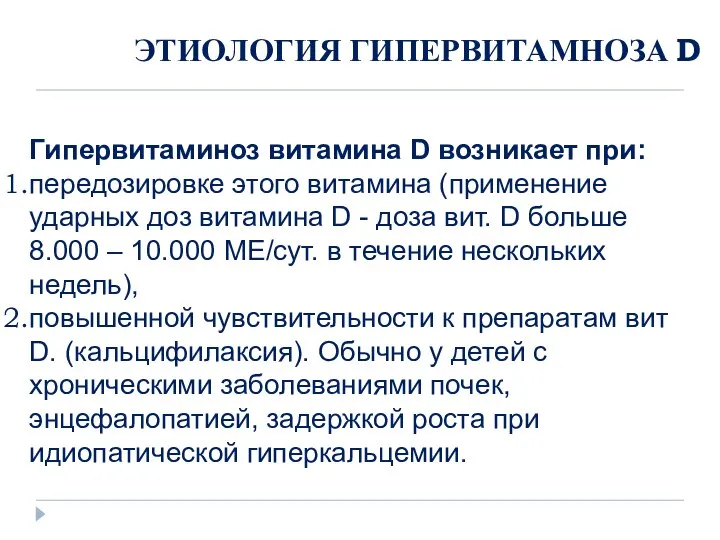 ЭТИОЛОГИЯ ГИПЕРВИТАМНОЗА D

Гипервитаминоз витамина D возникает при:
1. передозировке этого витамина (применение ударных доз витамина D - доза вит. D больше 8.000 – 10.000 МЕ/сут. в течение нескольких недель),
2. повышенной чувствительности к препаратам вит D. (кальцифилаксия). Обычно у детей с хроническими заболеваниями почек, энцефалопатией, задержкой роста при идиопатической гиперкальцемии.